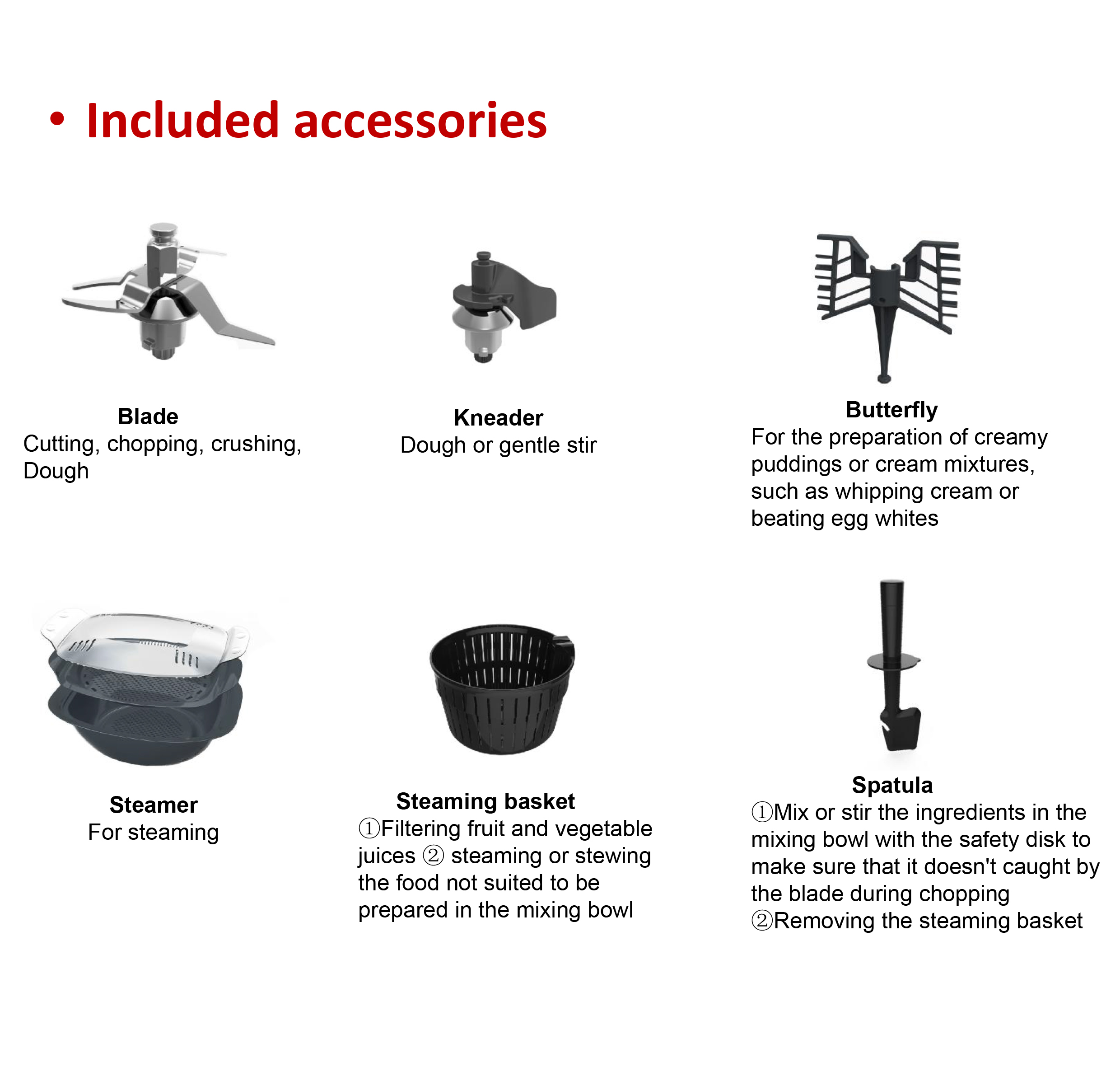 • Included accessories

Blade
Cutting, chopping, crushing, Dough

Kneader
Dough or gentle stir

Butterfly
For the preparation of creamy puddings or cream mixtures, such as whipping cream or beating egg whites

Steamer
For steaming

Steaming basket
①Filtering fruit and vegetable juices ② steaming or stewing the food not suited to be prepared in the mixing bowl

Spatula
①Mix or stir the ingredients in the mixing bowl with the safety disk to make sure that it doesn't caught by the blade during chopping
②Removing the steaming basket